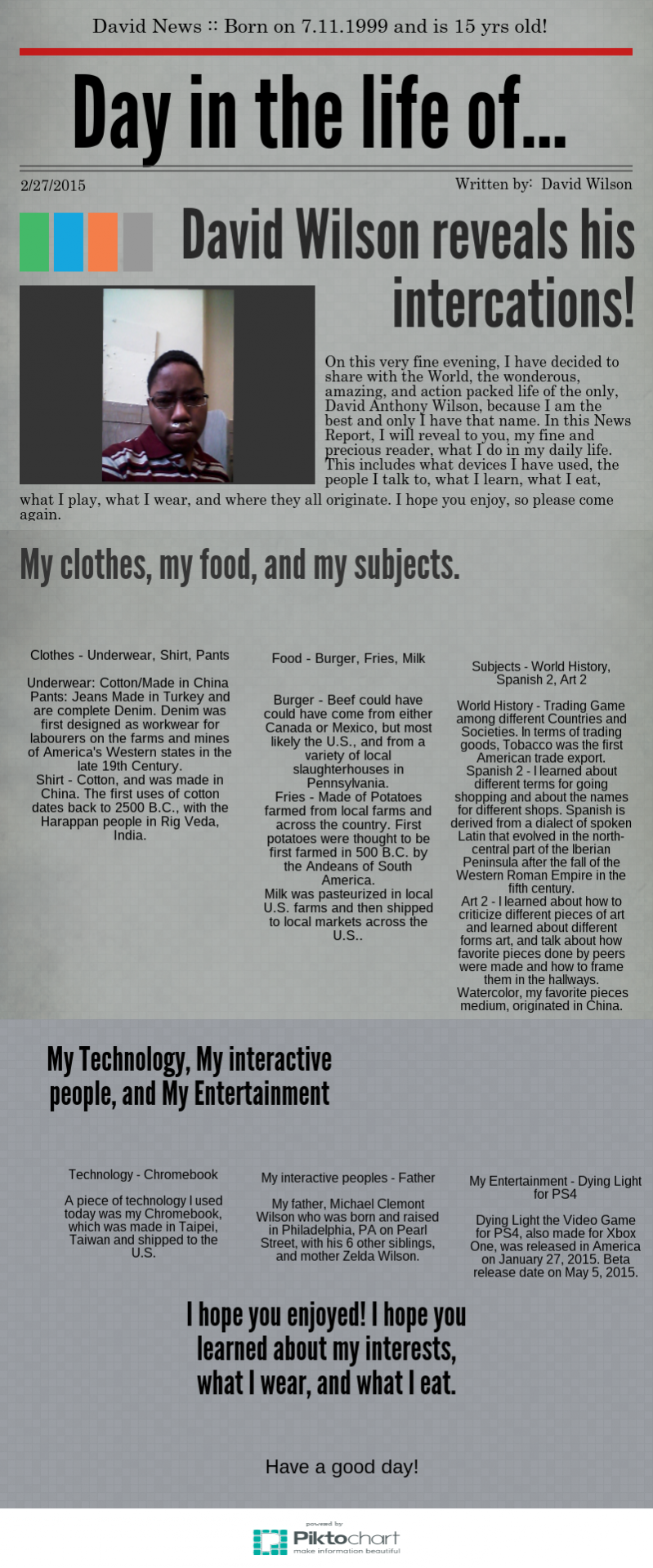 David News :: Born on 7.11.1999 and is 15 yrs old!

Day in the life of...

2/27/2015

Written by: David Wilson

David Wilson reveals his intercations!

On this very fine evening, I have decided to share with the World, the wonderous, amazing, and action packed life of the only, David Anthony Wilson, because I am the best and only I have that name. In this News Report, I will reveal to you, my fine and precious reader, what I do in my daily life. This includes what devices I have used, the people I talk to, what I learn, what I eat, what I play, what I wear, and where they all originate. I hope you enjoy, so please come again.

My clothes, my food, and my subjects.

Clothes - Underwear, Shirt, Pants

Underwear: Cotton/Made in China
Pants: Jeans Made in Turkey and are complete Denim. Denim was first designed as workwear for labourers on the farms and mines of America's Western states in the late 19th Century.
Shirt - Cotton, and was made in China. The first uses of cotton dates back to 2500 B.C., with the Harappan people in Rig Veda, India.

Food - Burger, Fries, Milk

Burger - Beef could have could have come from either Canada or Mexico, but most likely the U.S., and from a variety of local slaughterhouses in Pennsylvania.
Fries - Made of Potatoes farmed from local farms and across the country. First potatoes were thought to be first farmed in 500 B.C. by the Andeans of South America.
Milk was pasteurized in local U.S. farms and then shipped to local markets across the U.S..

Subjects - World History, Spanish 2, Art 2

World History - Trading Game among different Countries and Societies. In terms of trading goods, Tobacco was the first American trade export.
Spanish 2 - I learned about different terms for going shopping and about the names for different shops. Spanish is derived from a dialect of spoken Latin that evolved in the north-central part of the Iberian Peninsula after the fall of the Western Roman Empire in the fifth century.
Art 2 - I learned about how to criticize different pieces of art and learned about different forms art, and talk about how favorite pieces done by peers were made and how to frame them in the hallways. Watercolor, my favorite pieces medium, originated in China.

My Technology, My interactive people, and My Entertainment

Technology - Chromebook

A piece of technology I used today was my Chromebook, which was made in Taipei, Taiwan and shipped to the U.S.

My interactive peoples - Father

My father, Michael Clemont Wilson who was born and raised in Philadelphia, PA on Pearl Street, with his 6 other siblings, and mother Zelda Wilson.

My Entertainment - Dying Light for PS4

Dying Light the Video Game for PS4, also made for Xbox One, was released in America on January 27, 2015. Beta release date on May 5, 2015.

I hope you enjoyed! I hope you learned about my interests, what I wear, and what I eat.

Have a good day!

powered by
Piktochart
make information beautiful